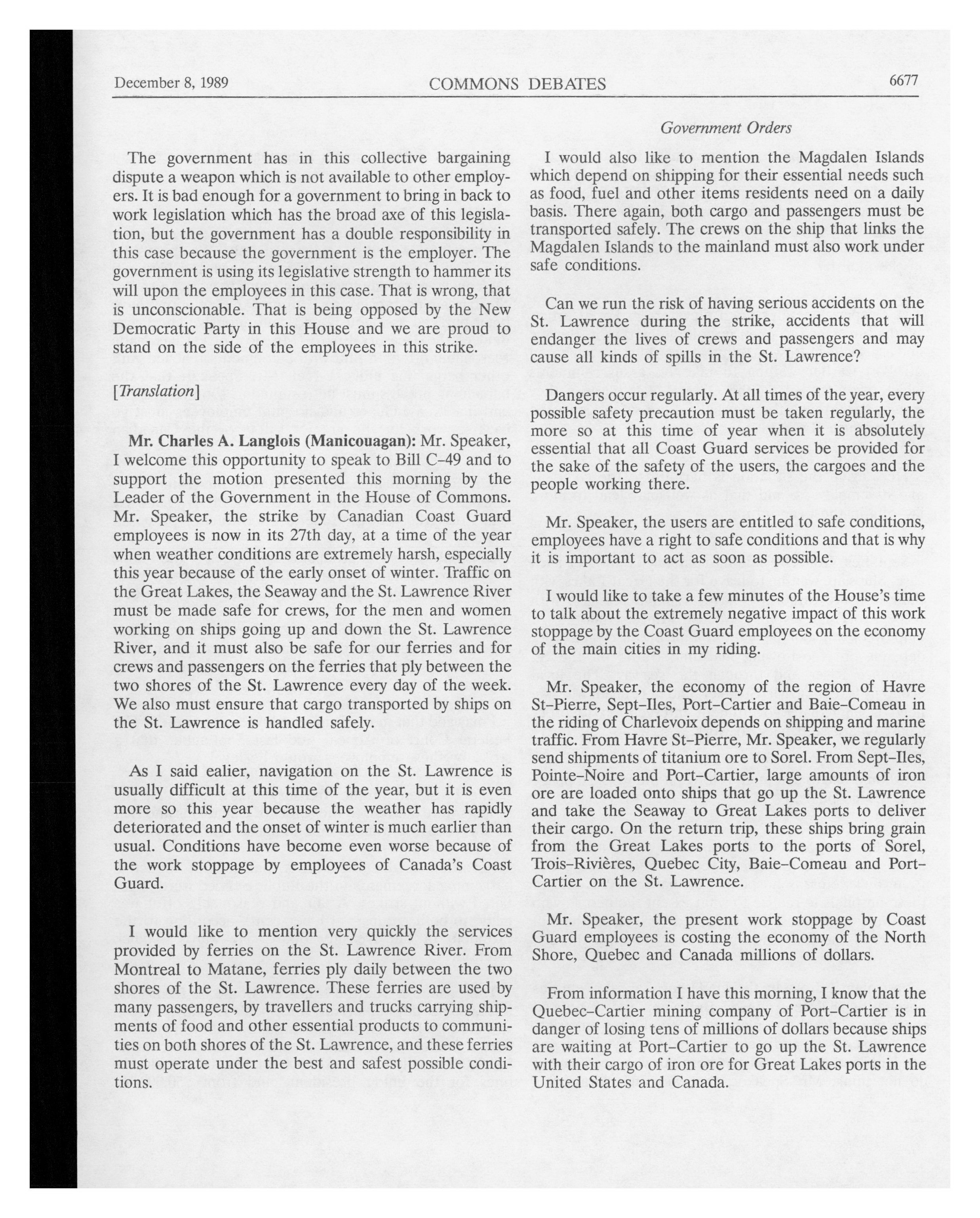 December 8, 1989 COMMONS DEBATES 6677

Government Orders

The government has in this collective bargaining dispute a weapon which is not available to other employers. It is bad enough for a government to bring in back to work legislation which has the broad axe of this legislation, but the government has a double responsibility in this case because the government is the employer. The government is using its legislative strength to hammer its will upon the employees in this case. That is wrong, that is unconscionable. That is being opposed by the New Democratic Party in this House and we are proud to stand on the side of the employees in this strike.

[Translation]

Mr. Charles A. Langlois (Manicouagan): Mr. Speaker, I welcome this opportunity to speak to Bill C-49 and to support the motion presented this morning by the Leader of the Government in the House of Commons. Mr. Speaker, the strike by Canadian Coast Guard employees is now in its 27th day, at a time of the year when weather conditions are extremely harsh, especially this year because of the early onset of winter. Traffic on the Great Lakes, the Seaway and the St. Lawrence River must be made safe for crews, for the men and women working on ships going up and down the St. Lawrence River, and it must also be safe for our ferries and for crews and passengers on the ferries that ply between the two shores of the St. Lawrence every day of the week. We also must ensure that cargo transported by ships on the St. Lawrence is handled safely.

As I said ealier, navigation on the St. Lawrence is usually difficult at this time of the year, but it is even more so this year because the weather has rapidly deteriorated and the onset of winter is much earlier than usual. Conditions have become even worse because of the work stoppage by employees of Canada's Coast Guard.

I would like to mention very quickly the services provided by ferries on the St. Lawrence River. From Montreal to Matane, ferries ply daily between the two shores of the St. Lawrence. These ferries are used by many passengers, by travellers and trucks carrying shipments of food and other essential products to communities on both shores of the St. Lawrence, and these ferries must operate under the best and safest possible conditions.

I would also like to mention the Magdalen Islands which depend on shipping for their essential needs such as food, fuel and other items residents need on a daily basis. There again, both cargo and passengers must be transported safely. The crews on the ship that links the Magdalen Islands to the mainland must also work under safe conditions.

Can we run the risk of having serious accidents on the St. Lawrence during the strike, accidents that will endanger the lives of crews and passengers and may cause all kinds of spills in the St. Lawrence?

Dangers occur regularly. At all times of the year, every possible safety precaution must be taken regularly, the more so at this time of year when it is absolutely essential that all Coast Guard services be provided for the sake of the safety of the users, the cargoes and the people working there.

Mr. Speaker, the users are entitled to safe conditions, employees have a right to safe conditions and that is why it is important to act as soon as possible.

I would like to take a few minutes of the House's time to talk about the extremely negative impact of this work stoppage by the Coast Guard employees on the economy of the main cities in my riding.

Mr. Speaker, the economy of the region of Havre St-Pierre, Sept-Iles, Port-Cartier and Baie-Comeau in the riding of Charlevoix depends on shipping and marine traffic. From Havre St-Pierre, Mr. Speaker, we regularly send shipments of titanium ore to Sorel. From Sept-Iles, Pointe-Noire and Port-Cartier, large amounts of iron ore are loaded onto ships that go up the St. Lawrence and take the Seaway to Great Lakes ports to deliver their cargo. On the return trip, these ships bring grain from the Great Lakes ports to the ports of Sorel, Trois-Rivières, Quebec City, Baie-Comeau and Port-Cartier on the St. Lawrence.

Mr. Speaker, the present work stoppage by Coast Guard employees is costing the economy of the North Shore, Quebec and Canada millions of dollars.

From information I have this morning, I know that the Quebec-Cartier mining company of Port-Cartier is in danger of losing tens of millions of dollars because ships are waiting at Port-Cartier to go up the St. Lawrence with their cargo of iron ore for Great Lakes ports in the United States and Canada.